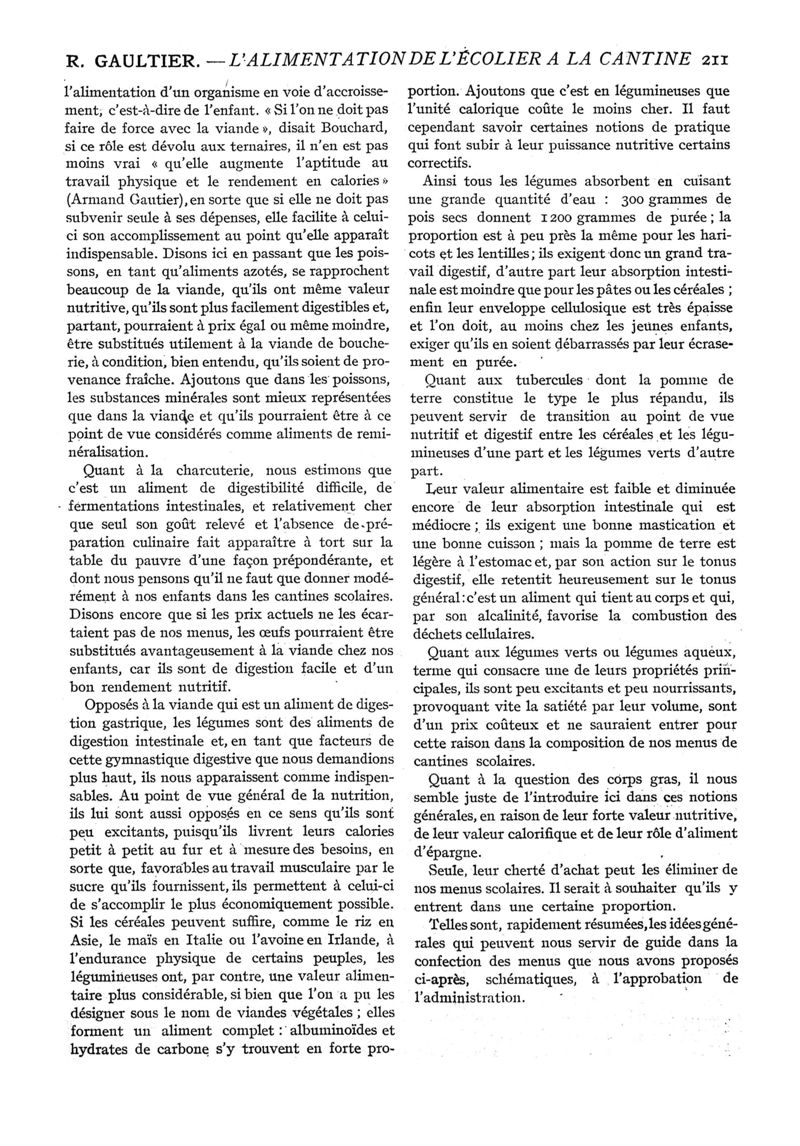 R. GAULTIER. — L'ALIMENTATION DE L'ÉCOLIER A LA CANTINE 211

l'alimentation d'un organisme en voie d'accroissement, c'est-à-dire de l'enfant. « Si l'on ne doit pas faire de force avec la viande », disait Bouchard, si ce rôle est dévolu aux ternaires, il n'en est pas moins vrai « qu'elle augmente l'aptitude au travail physique et le rendement en calories » (Armand Gautier), en sorte que si elle ne doit pas subvenir seule à ses dépenses, elle facilite à celui-ci son accomplissement au point qu'elle apparaît indispensable. Disons ici en passant que les poissons, en tant qu'aliments azotés, se rapprochent beaucoup de la viande, qu'ils ont même valeur nutritive, qu'ils sont plus facilement digestibles et, partant, pourraient à prix égal ou même moindre, être substitués utilement à la viande de boucherie, à condition, bien entendu, qu'ils soient de provenance fraîche. Ajoutons que dans les poissons, les substances minérales sont mieux représentées que dans la viande et qu'ils pourraient être à ce point de vue considérés comme aliments de reminéralisation.

Quant à la charcuterie, nous estimons que c'est un aliment de digestibilité difficile, de fermentations intestinales, et relativement cher que seul son goût relevé et l'absence de préparation culinaire fait apparaître à tort sur la table du pauvre d'une façon prépondérante, et dont nous pensons qu'il ne faut que donner modérément à nos enfants dans les cantines scolaires. Disons encore que si les prix actuels ne les écartaient pas de nos menus, les œufs pourraient être substitués avantageusement à la viande chez nos enfants, car ils sont de digestion facile et d'un bon rendement nutritif.

Opposés à la viande qui est un aliment de digestion gastrique, les légumes sont des aliments de digestion intestinale et, en tant que facteurs de cette gymnastique digestive que nous demandions plus haut, ils nous apparaissent comme indispensables. Au point de vue général de la nutrition, ils lui sont aussi opposés en ce sens qu'ils sont peu excitants, puisqu'ils livrent leurs calories petit à petit au fur et à mesure des besoins, en sorte que, favorables au travail musculaire par le sucre qu'ils fournissent, ils permettent à celui-ci de s'accomplir le plus économiquement possible. Si les céréales peuvent suffire, comme le riz en Asie, le maïs en Italie ou l'avoine en Irlande, à l'endurance physique de certains peuples, les légumineuses ont, par contre, une valeur alimentaire plus considérable, si bien que l'on a pu les désigner sous le nom de viandes végétales ; elles forment un aliment complet : albuminoïdes et hydrates de carbone s'y trouvent en forte proportion. Ajoutons que c'est en légumineuses que l'unité calorique coûte le moins cher. Il faut cependant savoir certaines notions de pratique qui font subir à leur puissance nutritive certains correctifs.

Ainsi tous les légumes absorbent en cuisant une grande quantité d'eau : 300 grammes de pois secs donnent 1 200 grammes de purée ; la proportion est à peu près la même pour les haricots et les lentilles ; ils exigent donc un grand travail digestif, d'autre part leur absorption intestinale est moindre que pour les pâtes ou les céréales ; enfin leur enveloppe cellulosique est très épaisse et l'on doit, au moins chez les jeunes enfants, exiger qu'ils en soient débarrassés par leur écrasement en purée.

Quant aux tubercules dont la pomme de terre constitue le type le plus répandu, ils peuvent servir de transition au point de vue nutritif et digestif entre les céréales et les légumineuses d'une part et les légumes verts d'autre part.

Leur valeur alimentaire est faible et diminuée encore de leur absorption intestinale qui est médiocre ; ils exigent une bonne mastication et une bonne cuisson ; mais la pomme de terre est légère à l'estomac et, par son action sur le tonus digestif, elle retentit heureusement sur le tonus général : c'est un aliment qui tient au corps et qui, par son alcalinité, favorise la combustion des déchets cellulaires.

Quant aux légumes verts ou légumes aqueux, terme qui consacre une de leurs propriétés principales, ils sont peu excitants et peu nourrissants, provoquant vite la satiété par leur volume, sont d'un prix coûteux et ne sauraient entrer pour cette raison dans la composition de nos menus de cantines scolaires.

Quant à la question des corps gras, il nous semble juste de l'introduire ici dans ces notions générales, en raison de leur forte valeur nutritive, de leur valeur calorifique et de leur rôle d'aliment d'épargne.

Seule, leur cherté d'achat peut les éliminer de nos menus scolaires. Il serait à souhaiter qu'ils y entrent dans une certaine proportion.

Telles sont, rapidement résumées, les idées générales qui peuvent nous servir de guide dans la confection des menus que nous avons proposés ci-après, schématiques, à l'approbation de l'administration.